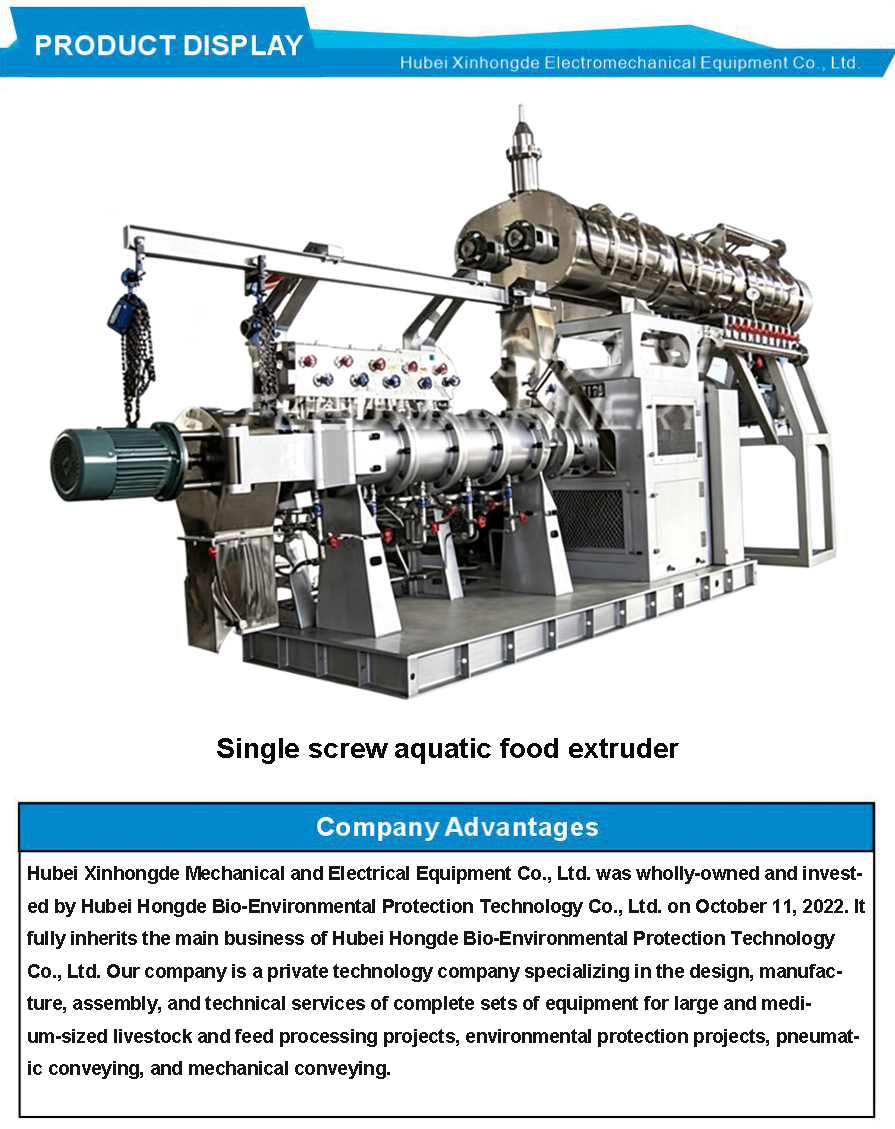 PRODUCT DISPLAY

Hubei Xinhongde Electromechanical Equipment Co., Ltd.

Single screw aquatic food extruder

Company Advantages

Hubei Xinhongde Mechanical and Electrical Equipment Co., Ltd. was wholly-owned and invested by Hubei Hongde Bio-Environmental Protection Technology Co., Ltd. on October 11, 2022. It fully inherits the main business of Hubei Hongde Bio-Environmental Protection Technology Co., Ltd. Our company is a private technology company specializing in the design, manufacture, assembly, and technical services of complete sets of equipment for large and medium-sized livestock and feed processing projects, environmental protection projects, pneumatic conveying, and mechanical conveying.